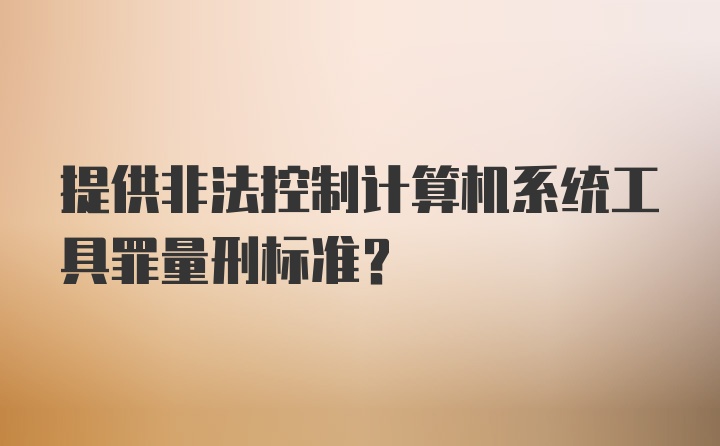 提供非法控制计算机系统工具罪量刑标准？